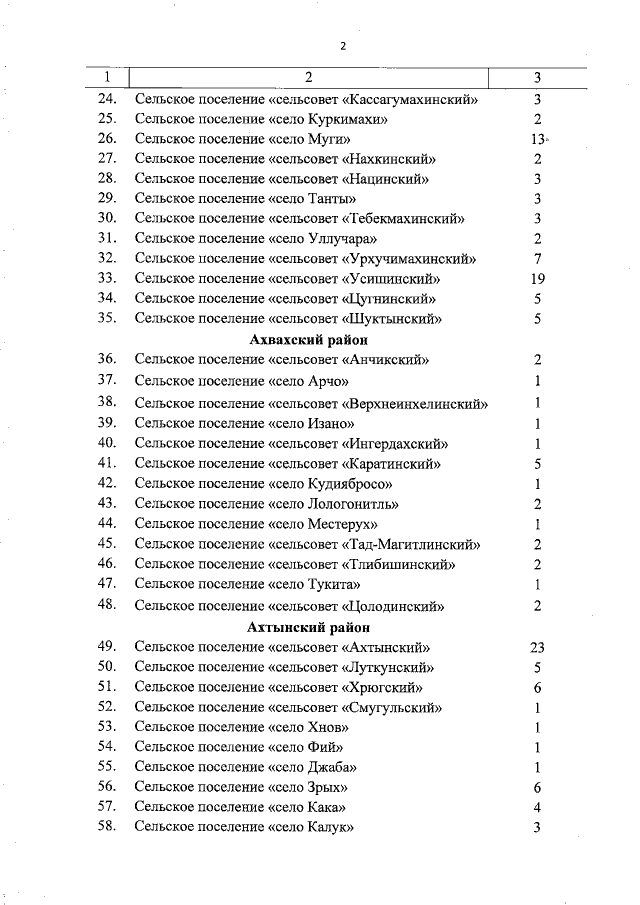 2

| 1 | 2 | 3 |
|---|---|---|
| 24. | Сельское поселение «сельсовет «Кассагумахинский» | 3 |
| 25. | Сельское поселение «село Куркимахи» | 2 |
| 26. | Сельское поселение «село Муги» | 13 |
| 27. | Сельское поселение «сельсовет «Нахкинский» | 2 |
| 28. | Сельское поселение «сельсовет «Нацинский» | 3 |
| 29. | Сельское поселение «село Танты» | 3 |
| 30. | Сельское поселение «сельсовет «Тебекмахинский» | 3 |
| 31. | Сельское поселение «село Уллучара» | 2 |
| 32. | Сельское поселение «сельсовет «Урхучимахинский» | 7 |
| 33. | Сельское поселение «сельсовет «Усишинский» | 19 |
| 34. | Сельское поселение «сельсовет «Цугнинский» | 5 |
| 35. | Сельское поселение «сельсовет «Шуктынский» | 5 |
| | **Ахвахский район** | |
| 36. | Сельское поселение «сельсовет «Анчикский» | 2 |
| 37. | Сельское поселение «село Арчо» | 1 |
| 38. | Сельское поселение «сельсовет «Верхнеинхелинский» | 1 |
| 39. | Сельское поселение «село Изано» | 1 |
| 40. | Сельское поселение «сельсовет «Ингердахский» | 1 |
| 41. | Сельское поселение «сельсовет «Каратинский» | 5 |
| 42. | Сельское поселение «село Кудиябросо» | 1 |
| 43. | Сельское поселение «село Лологонитль» | 2 |
| 44. | Сельское поселение «село Местерух» | 1 |
| 45. | Сельское поселение «сельсовет «Тад-Магитлинский» | 2 |
| 46. | Сельское поселение «сельсовет «Тлибишинский» | 2 |
| 47. | Сельское поселение «село Тукита» | 1 |
| 48. | Сельское поселение «сельсовет «Цолодинский» | 2 |
| | **Ахтынский район** | |
| 49. | Сельское поселение «сельсовет «Ахтынский» | 23 |
| 50. | Сельское поселение «сельсовет «Луткунский» | 5 |
| 51. | Сельское поселение «сельсовет «Хрюгский» | 6 |
| 52. | Сельское поселение «сельсовет «Смугульский» | 1 |
| 53. | Сельское поселение «село Хнов» | 1 |
| 54. | Сельское поселение «село Фий» | 1 |
| 55. | Сельское поселение «село Джаба» | 1 |
| 56. | Сельское поселение «село Зрых» | 6 |
| 57. | Сельское поселение «село Кака» | 4 |
| 58. | Сельское поселение «село Калук» | 3 |